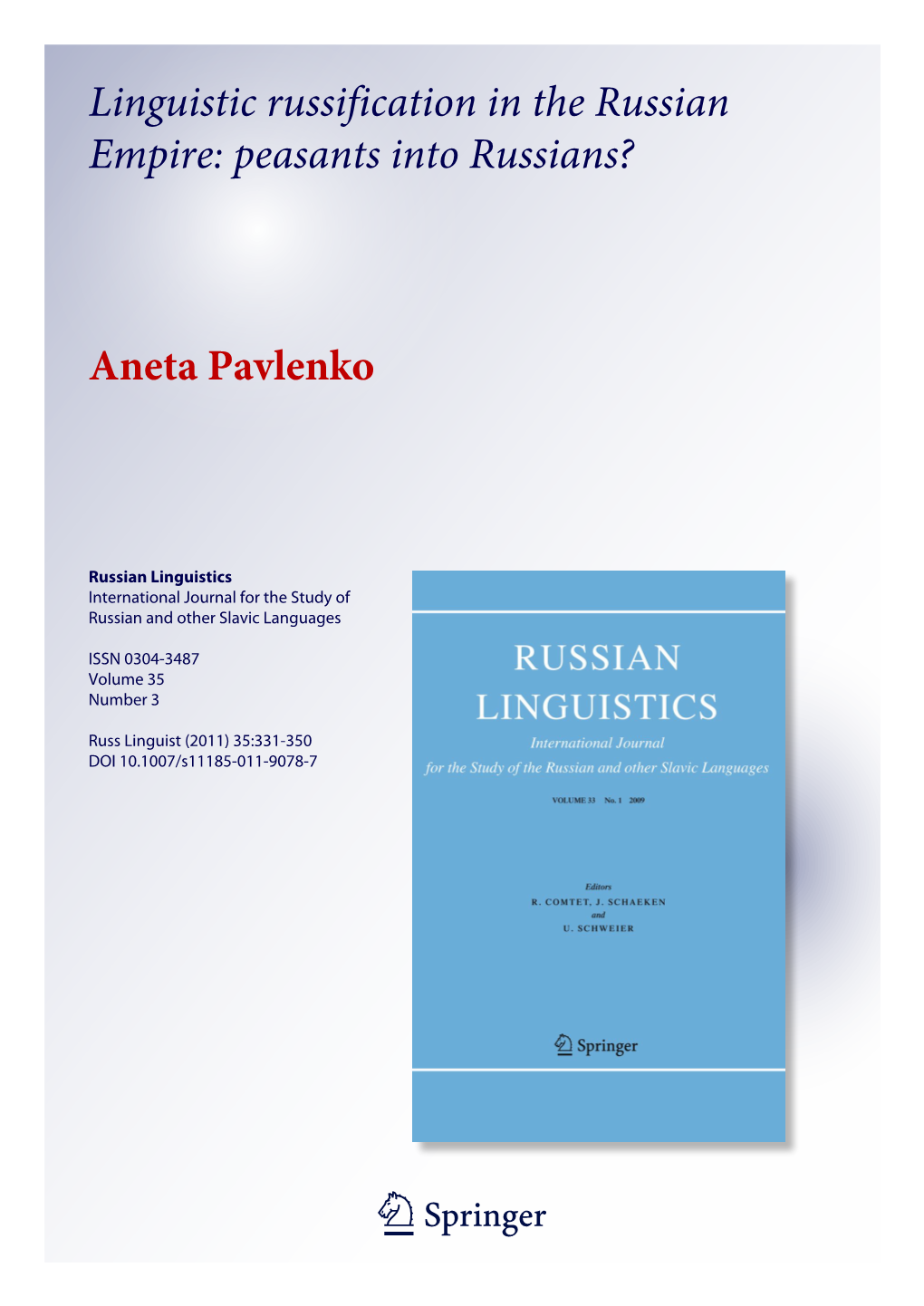 Linguistic russification in the Russian Empire: peasants into Russians?

Aneta Pavlenko

Russian Linguistics
International Journal for the Study of Russian and other Slavic Languages

ISSN 0304-3487
Volume 35
Number 3

Russ Linguist (2011) 35:331-350
DOI 10.1007/s11185-011-9078-7

RUSSIAN LINGUISTICS

International Journal
for the Study of the Russian and other Slavic Languages

VOLUME 33 No. 1 2009

Editors
R. COMTET, J. SCHAEKEN
and
U. SCHWEIER

Springer

Springer